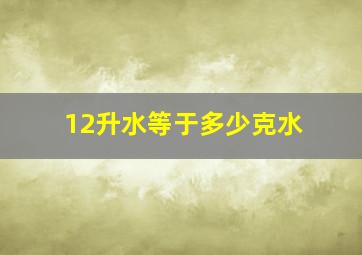 12升水等于多少克水